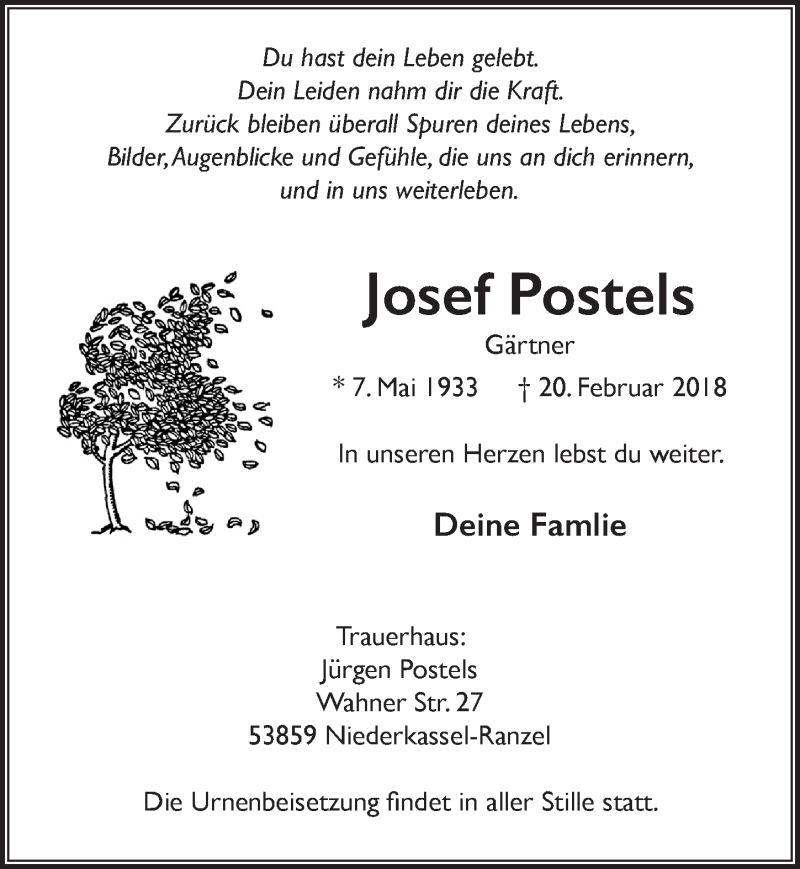 Du hast dein Leben gelebt.
Dein Leiden nahm dir die Kraft.
Zurück bleiben überall Spuren deines Lebens,
Bilder, Augenblicke und Gefühle, die uns an dich erinnern,
und in uns weiterleben.

Josef Postels

Gärtner

* 7. Mai 1933    † 20. Februar 2018

In unseren Herzen lebst du weiter.

Deine Famlie

Trauerhaus:
Jürgen Postels
Wahner Str. 27
53859 Niederkassel-Ranzel

Die Urnenbeisetzung findet in aller Stille statt.